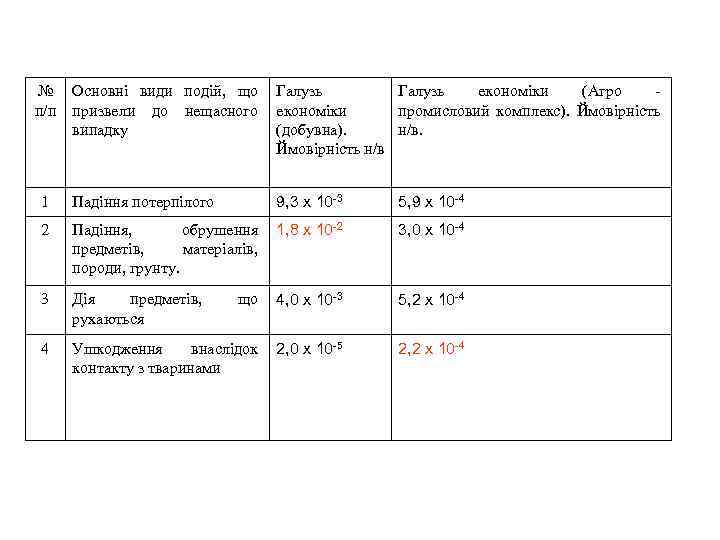 | № п/п | Основні види подій, що призвели до нещасного випадку | Галузь економіки (добувна). Ймовірність н/в | Галузь економіки (Агро - промисловий комплекс). Ймовірність н/в. |
|---|---|---|---|
| 1 | Падіння потерпілого | $9,3 \times 10^{-3}$ | $5,9 \times 10^{-4}$ |
| 2 | Падіння, обрушення предметів, матеріалів, породи, грунту. | $1,8 \times 10^{-2}$ | $3,0 \times 10^{-4}$ |
| 3 | Дія предметів, що рухаються | $4,0 \times 10^{-3}$ | $5,2 \times 10^{-4}$ |
| 4 | Ушкодження внаслідок контакту з тваринами | $2,0 \times 10^{-5}$ | $2,2 \times 10^{-4}$ |